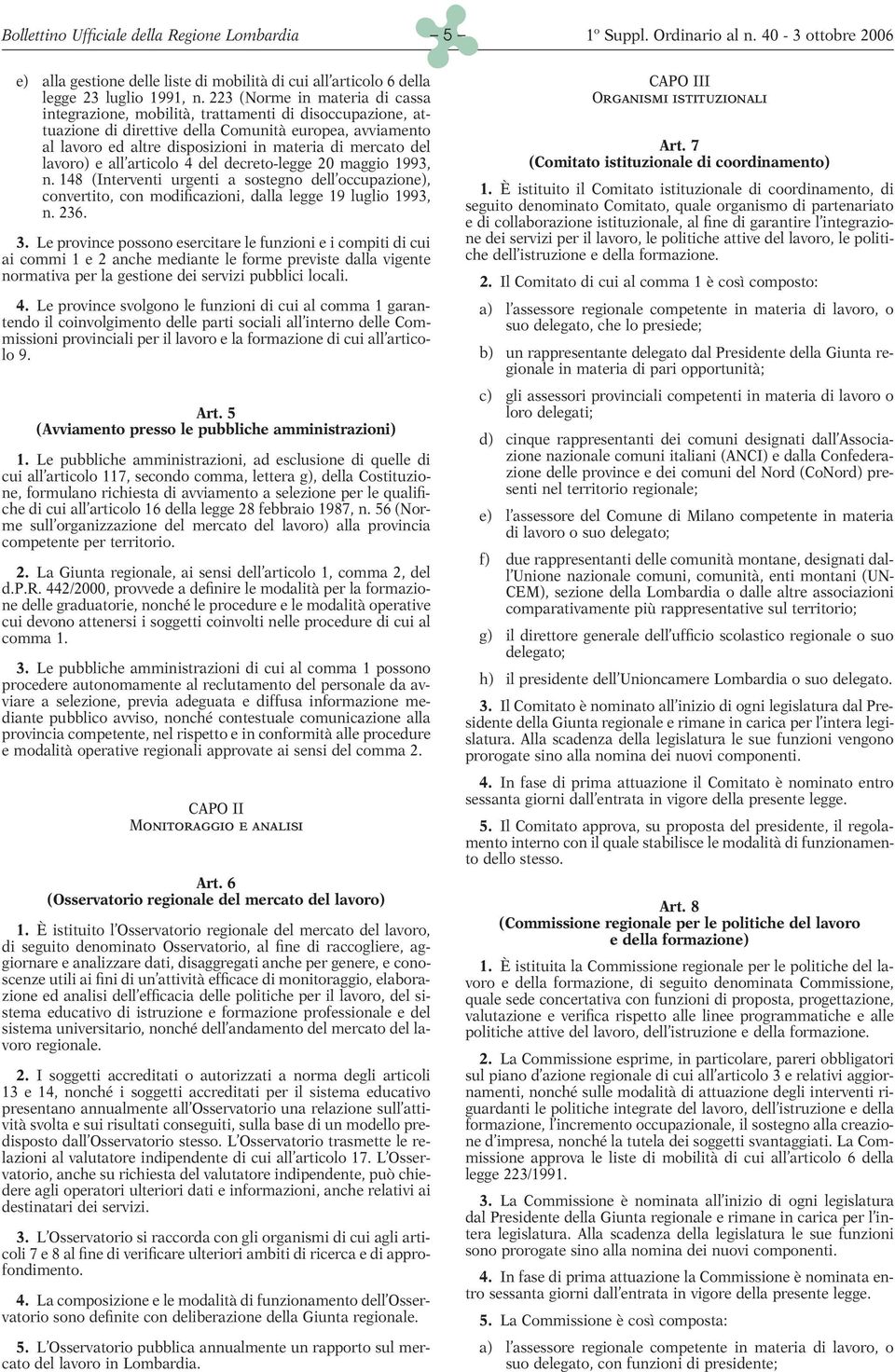 Bollettino Ufficiale della Regione Lombardia – 5 – 1º Suppl. Ordinario al n. 40 - 3 ottobre 2006

e) alla gestione delle liste di mobilità di cui all'articolo 6 della legge 23 luglio 1991, n. 223 (Norme in materia di cassa integrazione, mobilità, trattamenti di disoccupazione, attuazione di direttive della Comunità europea, avviamento al lavoro ed altre disposizioni in materia di mercato del lavoro) e all'articolo 4 del decreto-legge 20 maggio 1993, n. 148 (Interventi urgenti a sostegno dell'occupazione), convertito, con modificazioni, dalla legge 19 luglio 1993, n. 236.

3. Le province possono esercitare le funzioni e i compiti di cui ai commi 1 e 2 anche mediante le forme previste dalla vigente normativa per la gestione dei servizi pubblici locali.

4. Le province svolgono le funzioni di cui al comma 1 garantendo il coinvolgimento delle parti sociali all'interno delle Commissioni provinciali per il lavoro e la formazione di cui all'articolo 9.

Art. 5
(Avviamento presso le pubbliche amministrazioni)

1. Le pubbliche amministrazioni, ad esclusione di quelle di cui all'articolo 117, secondo comma, lettera g), della Costituzione, formulano richiesta di avviamento a selezione per le qualifiche di cui all'articolo 16 della legge 28 febbraio 1987, n. 56 (Norme sull'organizzazione del mercato del lavoro) alla provincia competente per territorio.

2. La Giunta regionale, ai sensi dell'articolo 1, comma 2, del d.P.R. 442/2000, provvede a definire le modalità per la formazione delle graduatorie, nonché le procedure e le modalità operative cui devono attenersi i soggetti coinvolti nelle procedure di cui al comma 1.

3. Le pubbliche amministrazioni di cui al comma 1 possono procedere autonomamente al reclutamento del personale da avviare a selezione, previa adeguata e diffusa informazione mediante pubblico avviso, nonché contestuale comunicazione alla provincia competente, nel rispetto e in conformità alle procedure e modalità operative regionali approvate ai sensi del comma 2.

CAPO II
Monitoraggio e analisi

Art. 6
(Osservatorio regionale del mercato del lavoro)

1. È istituito l'Osservatorio regionale del mercato del lavoro, di seguito denominato Osservatorio, al fine di raccogliere, aggiornare e analizzare dati, disaggregati anche per genere, e conoscenze utili ai fini di un'attività efficace di monitoraggio, elaborazione ed analisi dell'efficacia delle politiche per il lavoro, del sistema educativo di istruzione e formazione professionale e del sistema universitario, nonché dell'andamento del mercato del lavoro regionale.

2. I soggetti accreditati o autorizzati a norma degli articoli 13 e 14, nonché i soggetti accreditati per il sistema educativo presentano annualmente all'Osservatorio una relazione sull'attività svolta e sui risultati conseguiti, sulla base di un modello predisposto dall'Osservatorio stesso. L'Osservatorio trasmette le relazioni al valutatore indipendente di cui all'articolo 17. L'Osservatorio, anche su richiesta del valutatore indipendente, può chiedere agli operatori ulteriori dati e informazioni, anche relativi ai destinatari dei servizi.

3. L'Osservatorio si raccorda con gli organismi di cui agli articoli 7 e 8 al fine di verificare ulteriori ambiti di ricerca e di approfondimento.

4. La composizione e le modalità di funzionamento dell'Osservatorio sono definite con deliberazione della Giunta regionale.

5. L'Osservatorio pubblica annualmente un rapporto sul mercato del lavoro in Lombardia.

CAPO III
Organismi istituzionali

Art. 7
(Comitato istituzionale di coordinamento)

1. È istituito il Comitato istituzionale di coordinamento, di seguito denominato Comitato, quale organismo di partenariato e di collaborazione istituzionale, al fine di garantire l'integrazione dei servizi per il lavoro, le politiche attive del lavoro, le politiche dell'istruzione e della formazione.

2. Il Comitato di cui al comma 1 è così composto:

a) l'assessore regionale competente in materia di lavoro, o suo delegato, che lo presiede;

b) un rappresentante delegato dal Presidente della Giunta regionale in materia di pari opportunità;

c) gli assessori provinciali competenti in materia di lavoro o loro delegati;

d) cinque rappresentanti dei comuni designati dall'Associazione nazionale comuni italiani (ANCI) e dalla Confederazione delle province e dei comuni del Nord (CoNord) presenti nel territorio regionale;

e) l'assessore del Comune di Milano competente in materia di lavoro o suo delegato;

f) due rappresentanti delle comunità montane, designati dall'Unione nazionale comuni, comunità, enti montani (UNCEM), sezione della Lombardia o dalle altre associazioni comparativamente più rappresentative sul territorio;

g) il direttore generale dell'ufficio scolastico regionale o suo delegato;

h) il presidente dell'Unioncamere Lombardia o suo delegato.

3. Il Comitato è nominato all'inizio di ogni legislatura dal Presidente della Giunta regionale e rimane in carica per l'intera legislatura. Alla scadenza della legislatura le sue funzioni vengono prorogate sino alla nomina dei nuovi componenti.

4. In fase di prima attuazione il Comitato è nominato entro sessanta giorni dall'entrata in vigore della presente legge.

5. Il Comitato approva, su proposta del presidente, il regolamento interno con il quale stabilisce le modalità di funzionamento dello stesso.

Art. 8
(Commissione regionale per le politiche del lavoro e della formazione)

1. È istituita la Commissione regionale per le politiche del lavoro e della formazione, di seguito denominata Commissione, quale sede concertativa con funzioni di proposta, progettazione, valutazione e verifica rispetto alle linee programmatiche e alle politiche attive del lavoro, dell'istruzione e della formazione.

2. La Commissione esprime, in particolare, pareri obbligatori sul piano d'azione regionale di cui all'articolo 3 e relativi aggiornamenti, nonché sulle modalità di attuazione degli interventi riguardanti le politiche integrate del lavoro, dell'istruzione e della formazione, l'incremento occupazionale, il sostegno alla creazione d'impresa, nonché la tutela dei soggetti svantaggiati. La Commissione approva le liste di mobilità di cui all'articolo 6 della legge 223/1991.

3. La Commissione è nominata all'inizio di ogni legislatura dal Presidente della Giunta regionale e rimane in carica per l'intera legislatura. Alla scadenza della legislatura le sue funzioni sono prorogate sino alla nomina dei nuovi componenti.

4. In fase di prima attuazione la Commissione è nominata entro sessanta giorni dall'entrata in vigore della presente legge.

5. La Commissione è così composta:

a) l'assessore regionale competente in materia di lavoro, o suo delegato, con funzioni di presidente;